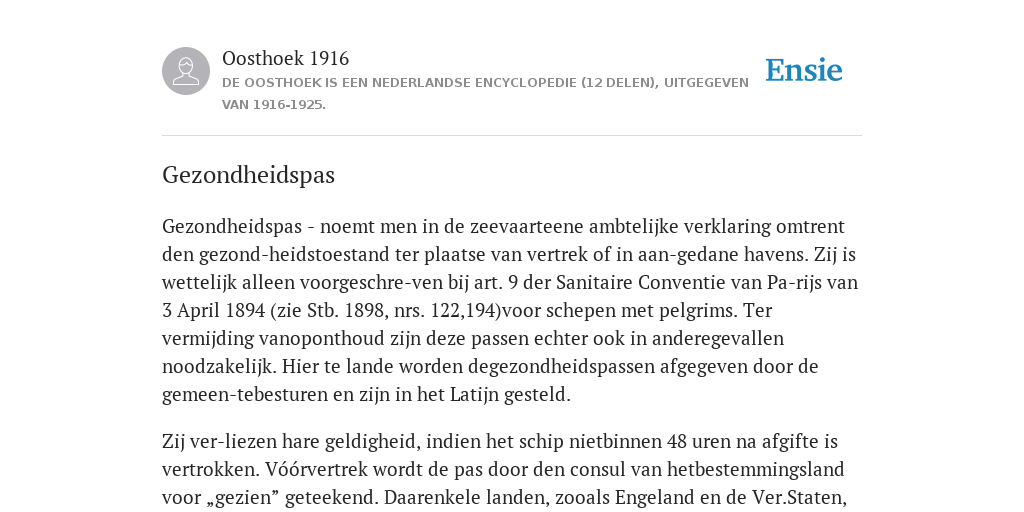 Oosthoek 1916

DE OOSTHOEK IS EEN NEDERLANDSE ENCYCLOPEDIE (12 DELEN), UITGEGEVEN VAN 1916-1925.

Ensie

Gezondheidspas

Gezondheidspas - noemt men in de zeevaarteene ambtelijke verklaring omtrent den gezond-heidstoestand ter plaatse van vertrek of in aan-gedane havens. Zij is wettelijk alleen voorgeschre-ven bij art. 9 der Sanitaire Conventie van Pa-rijs van 3 April 1894 (zie Stb. 1898, nrs. 122,194)voor schepen met pelgrims. Ter vermijding vanoponthoud zijn deze passen echter ook in anderegevallen noodzakelijk. Hier te lande worden degezondheidspassen afgegeven door de gemeen-tebesturen en zijn in het Latijn gesteld.

Zij ver-liezen hare geldigheid, indien het schip nietbinnen 48 uren na afgifte is vertrokken. Vóórvertrek wordt de pas door den consul van hetbestemmingsland voor „gezien” geteekend. Daarenkele landen, zooals Engeland en de Ver.Staten,